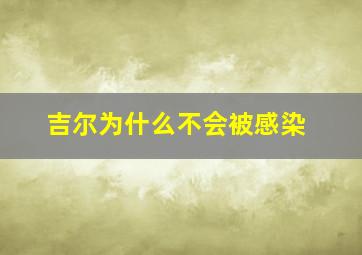 吉尔为什么不会被感染